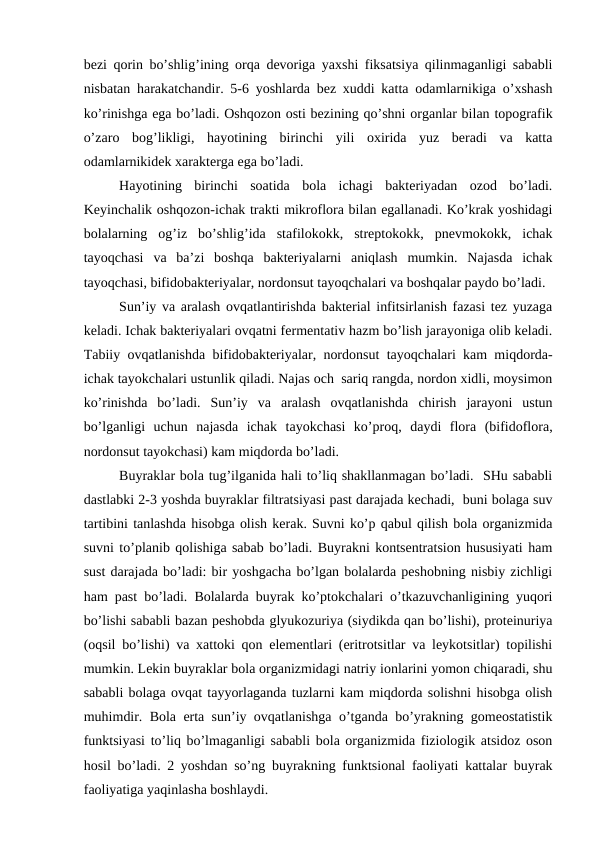 bezi qorin bo’shlig’ining orqa devoriga yaxshi fiksatsiya qilinmaganligi sababli nisbatan harakatchandir. 5-6 yoshlarda bez xuddi katta odamlarnikiga o’xshash ko’rinishga ega bo’ladi. Oshqozon osti bezining qo’shni organlar bilan topografik o’zaro bog’likligi, hayotining birinchi yili oxirida yuz beradi va katta odamlarnikidek xarakterga ega bo’ladi.

Hayotining birinchi soatida bola ichagi bakteriyadan ozod bo’ladi. Keyinchalik oshqozon-ichak trakti mikroflora bilan egallanadi. Ko’krak yoshidagi bolalarning og’iz bo’shlig’ida stafilokokk, streptokokk, pnevmokokk, ichak tayoqchasi va ba’zi boshqa bakteriyalarni aniqlash mumkin. Najasda ichak tayoqchasi, bifidobakteriyalar, nordonsut tayoqchalari va boshqalar paydo bo’ladi.

Sun’iy va aralash ovqatlantirishda bakterial infitsirlanish fazasi tez yuzaga keladi. Ichak bakteriyalari ovqatni fermentativ hazm bo’lish jarayoniga olib keladi. Tabiiy ovqatlanishda bifidobakteriyalar, nordonsut tayoqchalari kam miqdorda-ichak tayokchalari ustunlik qiladi. Najas och sariq rangda, nordon xidli, moysimon ko’rinishda bo’ladi. Sun’iy va aralash ovqatlanishda chirish jarayoni ustun bo’lganligi uchun najasda ichak tayokchasi ko’proq, daydi flora (bifidoflora, nordonsut tayokchasi) kam miqdorda bo’ladi.

Buyraklar bola tug’ilganida hali to’liq shakllanmagan bo’ladi. SHu sababli dastlabki 2-3 yoshda buyraklar filtratsiyasi past darajada kechadi, buni bolaga suv tartibini tanlashda hisobga olish kerak. Suvni ko’p qabul qilish bola organizmida suvni to’planib qolishiga sabab bo’ladi. Buyrakni kontsentratsion hususiyati ham sust darajada bo’ladi: bir yoshgacha bo’lgan bolalarda peshobning nisbiy zichligi ham past bo’ladi. Bolalarda buyrak ko’ptokchalari o’tkazuvchanligining yuqori bo’lishi sababli bazan peshobda glyukozuriya (siydikda qan bo’lishi), proteinuriya (oqsil bo’lishi) va xattoki qon elementlari (eritrotsitlar va leykotsitlar) topilishi mumkin. Lekin buyraklar bola organizmidagi natriy ionlarini yomon chiqaradi, shu sababli bolaga ovqat tayyorlaganda tuzlarni kam miqdorda solishni hisobga olish muhimdir. Bola erta sun’iy ovqatlanishga o’tganda bo’yrakning gomeostatistik funktsiyasi to’liq bo’lmaganligi sababli bola organizmida fiziologik atsidoz oson hosil bo’ladi. 2 yoshdan so’ng buyrakning funktsional faoliyati kattalar buyrak faoliyatiga yaqinlasha boshlaydi.